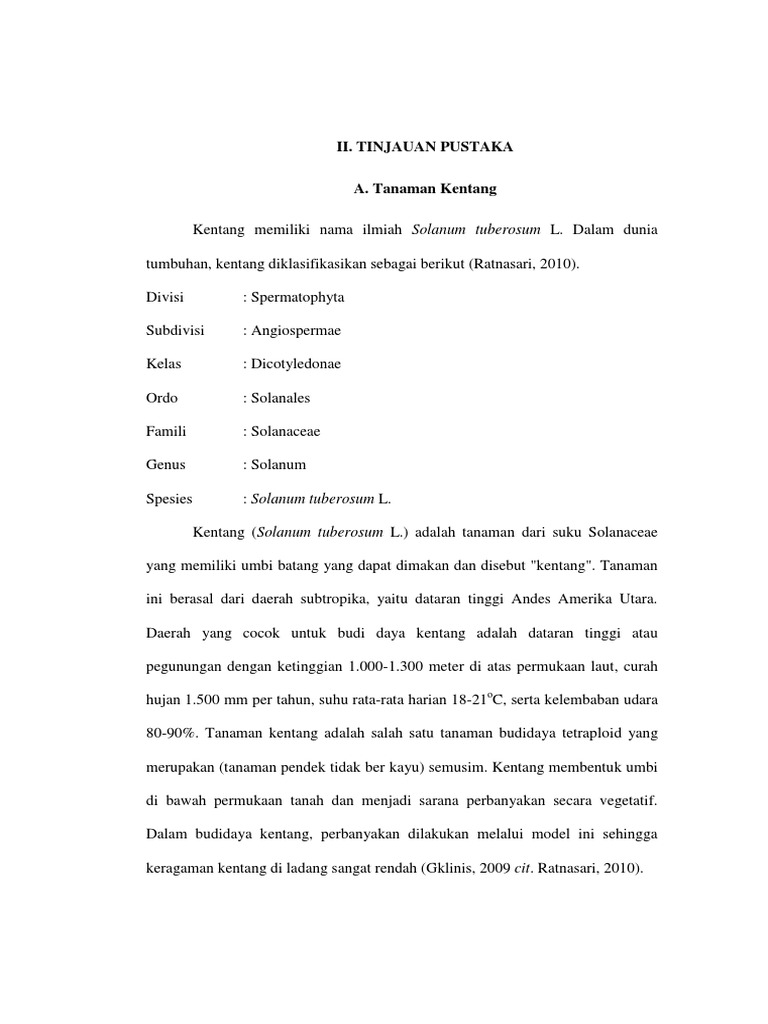 II. TINJAUAN PUSTAKA

A. Tanaman Kentang

Kentang memiliki nama ilmiah Solanum tuberosum L. Dalam dunia tumbuhan, kentang diklasifikasikan sebagai berikut (Ratnasari, 2010).

Divisi : Spermatophyta

Subdivisi : Angiospermae

Kelas : Dicotyledonae

Ordo : Solanales

Famili : Solanaceae

Genus : Solanum

Spesies : Solanum tuberosum L.

Kentang (Solanum tuberosum L.) adalah tanaman dari suku Solanaceae yang memiliki umbi batang yang dapat dimakan dan disebut "kentang". Tanaman ini berasal dari daerah subtropika, yaitu dataran tinggi Andes Amerika Utara. Daerah yang cocok untuk budi daya kentang adalah dataran tinggi atau pegunungan dengan ketinggian 1.000-1.300 meter di atas permukaan laut, curah hujan 1.500 mm per tahun, suhu rata-rata harian 18-21$^{o}$C, serta kelembaban udara 80-90%. Tanaman kentang adalah salah satu tanaman budidaya tetraploid yang merupakan (tanaman pendek tidak ber kayu) semusim. Kentang membentuk umbi di bawah permukaan tanah dan menjadi sarana perbanyakan secara vegetatif. Dalam budidaya kentang, perbanyakan dilakukan melalui model ini sehingga keragaman kentang di ladang sangat rendah (Gklinis, 2009 cit. Ratnasari, 2010).